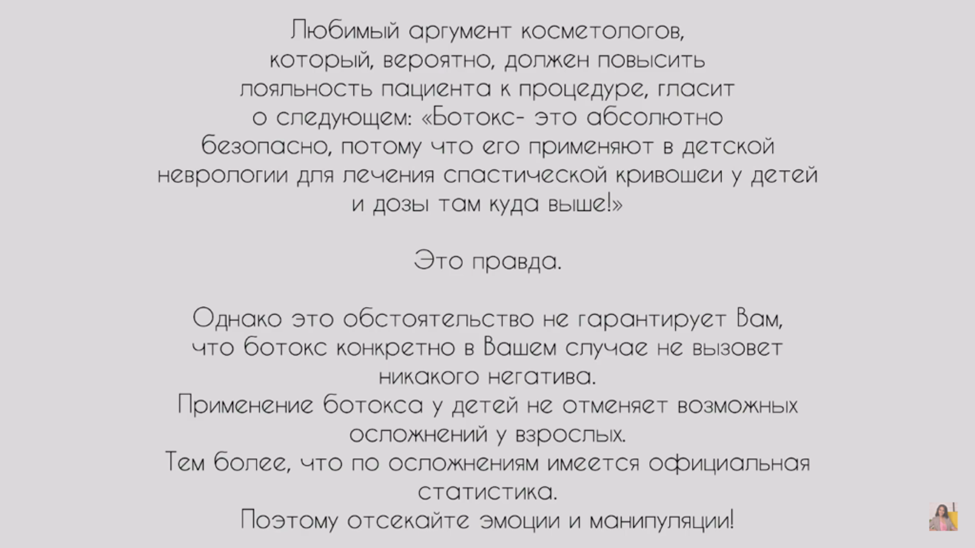 Любимый аргумент косметологов, который, вероятно, должен повысить лояльность пациента к процедуре, гласит о следующем: «Ботокс- это абсолютно безопасно, потому что его применяют в детской неврологии для лечения спастической кривошеи у детей и дозы там куда выше!»

Это правда.

Однако это обстоятельство не гарантирует Вам, что ботокс конкретно в Вашем случае не вызовет никакого негатива.
Применение ботокса у детей не отменяет возможных осложнений у взрослых.
Тем более, что по осложнениям имеется официальная статистика.
Поэтому отсекайте эмоции и манипуляции!